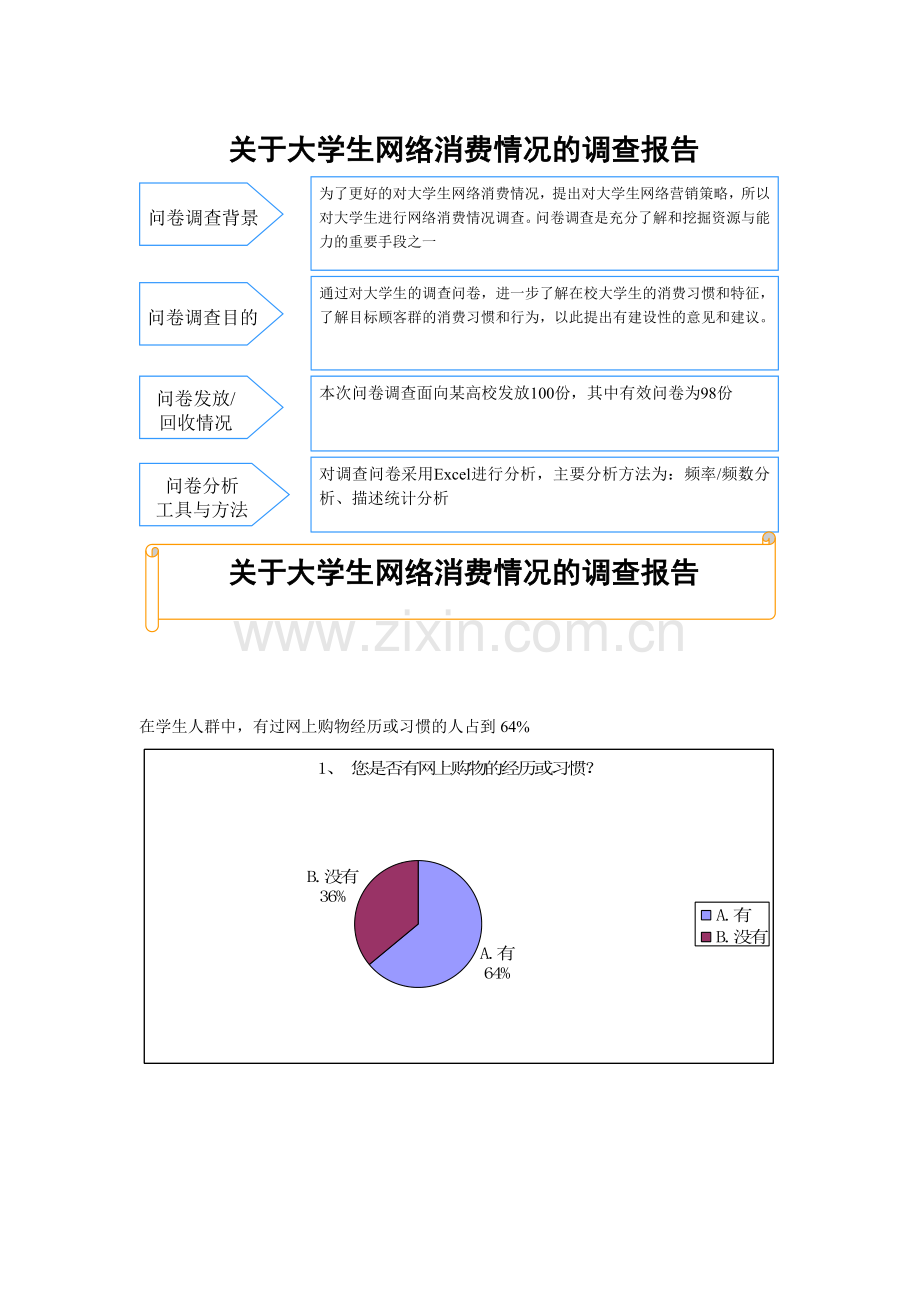 关于大学生网络消费情况的调查报告

问卷调查背景

为了更好的对大学生网络消费情况，提出对大学生网络营销策略，所以对大学生进行网络消费情况调查。问卷调查是充分了解和挖掘资源与能力的重要手段之一

问卷调查目的

通过对大学生的调查问卷，进一步了解在校大学生的消费习惯和特征，了解目标顾客群的消费习惯和行为，以此提出有建设性的意见和建议。

问卷发放/
回收情况

本次问卷调查面向某高校发放100份，其中有效问卷为98份

问卷分析
工具与方法

对调查问卷采用Excel进行分析，主要分析方法为：频率/频数分析、描述统计分析

关于大学生网络消费情况的调查报告

在学生人群中，有过网上购物经历或习惯的人占到64%

1、 您是否有网上购物的经历或习惯?

B.没有
36%

A.有
64%

A.有
B.没有

www.zixin.com.cn